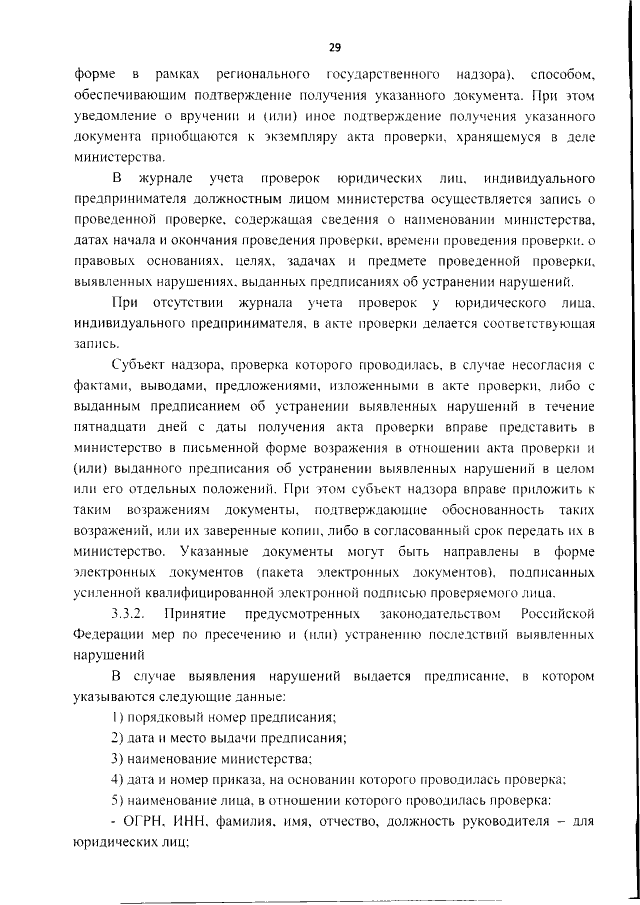 29

форме в рамках регионального государственного надзора), способом, обеспечивающим подтверждение получения указанного документа. При этом уведомление о вручении и (или) иное подтверждение получения указанного документа приобщаются к экземпляру акта проверки, хранящемуся в деле министерства.

В журнале учета проверок юридических лиц, индивидуального предпринимателя должностным лицом министерства осуществляется запись о проведенной проверке, содержащая сведения о наименовании министерства, датах начала и окончания проведения проверки, времени проведения проверки, о правовых основаниях, целях, задачах и предмете проведенной проверки, выявленных нарушениях, выданных предписаниях об устранении нарушений.

При отсутствии журнала учета проверок у юридического лица, индивидуального предпринимателя, в акте проверки делается соответствующая запись.

Субъект надзора, проверка которого проводилась, в случае несогласия с фактами, выводами, предложениями, изложенными в акте проверки, либо с выданным предписанием об устранении выявленных нарушений в течение пятнадцати дней с даты получения акта проверки вправе представить в министерство в письменной форме возражения в отношении акта проверки и (или) выданного предписания об устранении выявленных нарушений в целом или его отдельных положений. При этом субъект надзора вправе приложить к таким возражениям документы, подтверждающие обоснованность таких возражений, или их заверенные копии, либо в согласованный срок передать их в министерство. Указанные документы могут быть направлены в форме электронных документов (пакета электронных документов), подписанных усиленной квалифицированной электронной подписью проверяемого лица.

3.3.2. Принятие предусмотренных законодательством Российской Федерации мер по пресечению и (или) устранению последствий выявленных нарушений

В случае выявления нарушений выдается предписание, в котором указываются следующие данные:

1) порядковый номер предписания;

2) дата и место выдачи предписания;

3) наименование министерства;

4) дата и номер приказа, на основании которого проводилась проверка;

5) наименование лица, в отношении которого проводилась проверка:

- ОГРН, ИНН, фамилия, имя, отчество, должность руководителя – для юридических лиц;